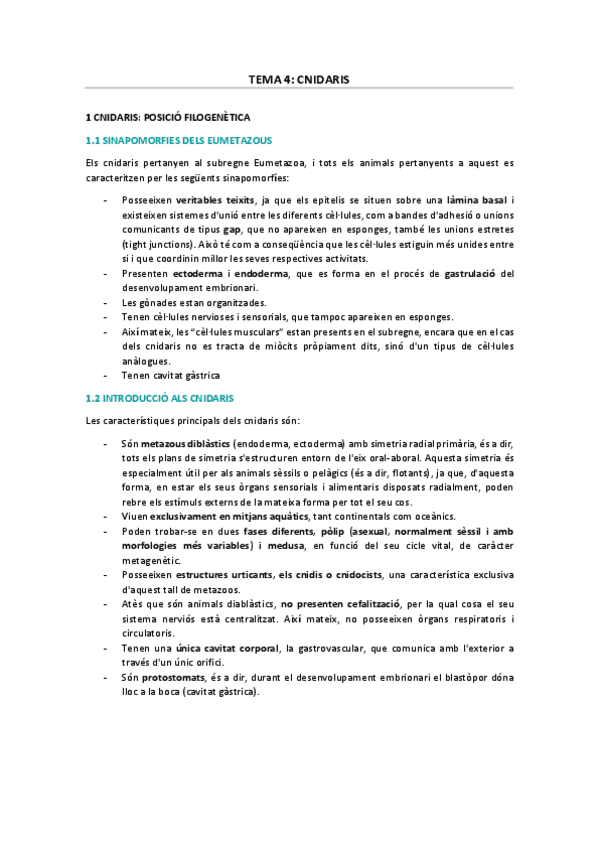 TEMA 4: CNIDARIS

1 CNIDARIS: POSICIÓ FILOGENÈTICA

1.1 SINAPOMORFIES DELS EUMETAZOUS

Els cnidaris pertanyen al subregne Eumetazoa, i tots els animals pertanyents a aquest es caracteritzen per les següents sinapomorfies:

- Posseeixen veritables teixits, ja que els epitelis se situen sobre una làmina basal i existeixen sistemes d'unió entre les diferents cèl·lules, com a bandes d'adhesió o unions comunicants de tipus gap, que no apareixen en esponges, també les unions estretes (tight junctions). Això té com a conseqüència que les cèl·lules estiguin més unides entre si i que coordinin millor les seves respectives activitats.
- Presenten ectoderma i endoderma, que es forma en el procés de gastrulació del desenvolupament embrionari.
- Les gònades estan organitzades.
- Tenen cèl·lules nervioses i sensorials, que tampoc apareixen en esponges.
- Així mateix, les "cèl·lules musculars" estan presents en el subregne, encara que en el cas dels cnidaris no es tracta de miòcits pròpiament dits, sinó d'un tipus de cèl·lules anàlogues.
- Tenen cavitat gàstrica

1.2 INTRODUCCIÓ ALS CNIDARIS

Les característiques principals dels cnidaris són:

- Són metazous diblàstics (endoderma, ectoderma) amb simetria radial primària, és a dir, tots els plans de simetria s'estructuren entorn de l'eix oral-aboral. Aquesta simetria és especialment útil per als animals sèssils o pelàgics (és a dir, flotants), ja que, d'aquesta forma, en estar els seus òrgans sensorials i alimentaris disposats radialment, poden rebre els estímuls externs de la mateixa forma per tot el seu cos.
- Viuen exclusivament en mitjans aquàtics, tant continentals com oceànics.
- Poden trobar-se en dues fases diferents, pòlip (asexual, normalment sèssil i amb morfologies més variables) i medusa, en funció del seu cicle vital, de caràcter metagenètic.
- Posseeixen estructures urticants, els cnidis o cnidocists, una característica exclusiva d'aquest tall de metazoos.
- Atès que són animals diablàstics, no presenten cefalització, per la qual cosa el seu sistema nerviós està centralitzat. Així mateix, no posseeixen òrgans respiratoris i circulatoris.
- Tenen una única cavitat corporal, la gastrovascular, que comunica amb l'exterior a través d'un únic orifici.
- Són protostomats, és a dir, durant el desenvolupament embrionari el blastòpor dóna lloc a la boca (cavitat gàstrica).